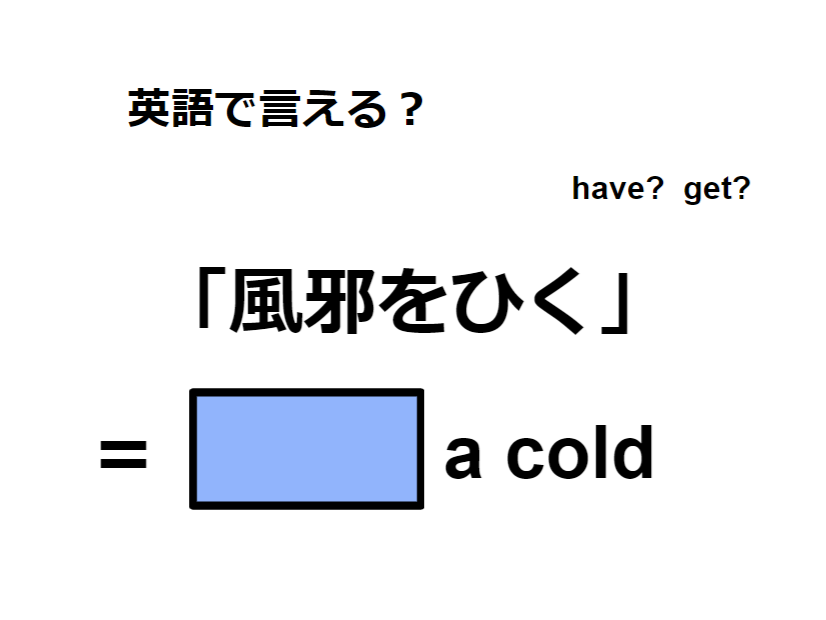 英語で言える？

have? get?

「風邪をひく」

= a cold